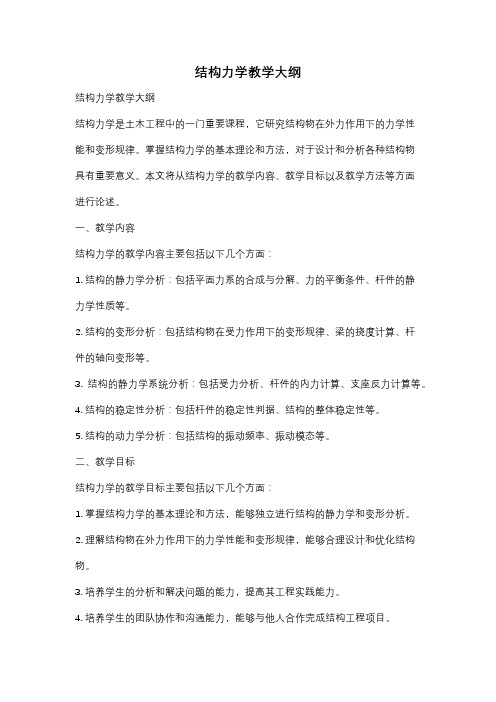 结构力学教学大纲

结构力学教学大纲

结构力学是土木工程中的一门重要课程，它研究结构物在外力作用下的力学性能和变形规律。掌握结构力学的基本理论和方法，对于设计和分析各种结构物具有重要意义。本文将从结构力学的教学内容、教学目标以及教学方法等方面进行论述。

一、教学内容

结构力学的教学内容主要包括以下几个方面：

1. 结构的静力学分析：包括平面力系的合成与分解、力的平衡条件、杆件的静力学性质等。

2. 结构的变形分析：包括结构物在受力作用下的变形规律、梁的挠度计算、杆件的轴向变形等。

3. 结构的静力学系统分析：包括受力分析、杆件的内力计算、支座反力计算等。

4. 结构的稳定性分析：包括杆件的稳定性判据、结构的整体稳定性等。

5. 结构的动力学分析：包括结构的振动频率、振动模态等。

二、教学目标

结构力学的教学目标主要包括以下几个方面：

1. 掌握结构力学的基本理论和方法，能够独立进行结构的静力学和变形分析。

2. 理解结构物在外力作用下的力学性能和变形规律，能够合理设计和优化结构物。

3. 培养学生的分析和解决问题的能力，提高其工程实践能力。

4. 培养学生的团队协作和沟通能力，能够与他人合作完成结构工程项目。